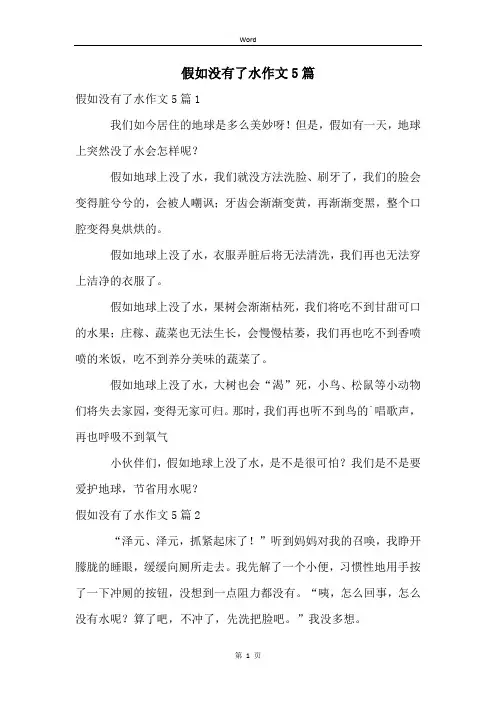 Word

假如没有了水作文5篇

假如没有了水作文5篇1

我们如今居住的地球是多么美妙呀！但是，假如有一天，地球上突然没了水会怎样呢？

假如地球上没了水，我们就没方法洗脸、刷牙了，我们的脸会变得脏兮兮的，会被人嘲讽；牙齿会渐渐变黄，再渐渐变黑，整个口腔变得臭烘烘的。

假如地球上没了水，衣服弄脏后将无法清洗，我们再也无法穿上洁净的衣服了。

假如地球上没了水，果树会渐渐枯死，我们将吃不到甘甜可口的水果；庄稼、蔬菜也无法生长，会慢慢枯萎，我们再也吃不到香喷喷的米饭，吃不到养分美味的蔬菜了。

假如地球上没了水，大树也会“渴”死，小鸟、松鼠等小动物们将失去家园，变得无家可归。那时，我们再也听不到鸟的`唱歌声，再也呼吸不到氧气

小伙伴们，假如地球上没了水，是不是很可怕？我们是不是要爱护地球，节省用水呢？

假如没有了水作文5篇2

“泽元、泽元，抓紧起床了！”听到妈妈对我的召唤，我睁开朦胧的睡眼，缓缓向厕所走去。我先解了一个小便，习惯性地用手按了一下冲厕的按钮，没想到一点阻力都没有。“咦，怎么回事，怎么没有水呢？算了吧，不冲了，先洗把脸吧。”我没多想。

第 1 页